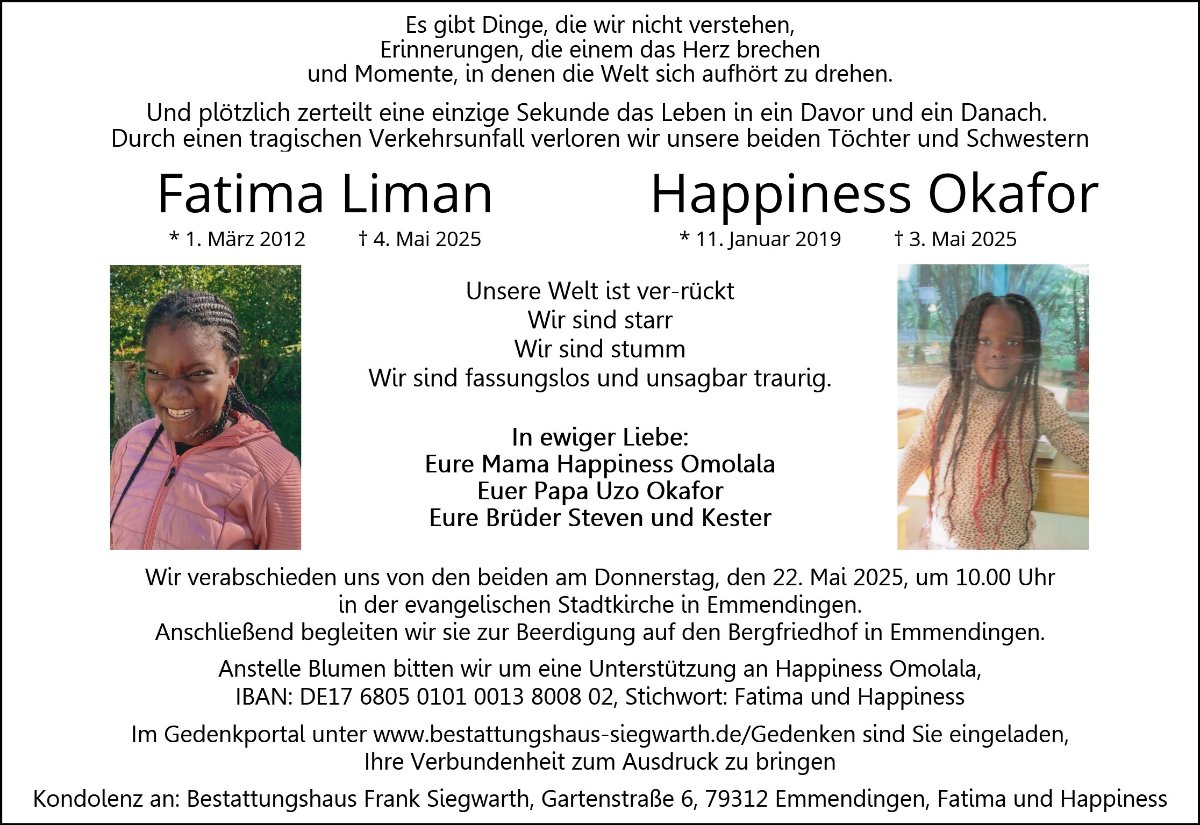 Es gibt Dinge, die wir nicht verstehen,
Erinnerungen, die einem das Herz brechen
und Momente, in denen die Welt sich aufhört zu drehen.

Und plötzlich zerteilt eine einzige Sekunde das Leben in ein Davor und ein Danach.
Durch einen tragischen Verkehrsunfall verloren wir unsere beiden Töchter und Schwestern

Fatima Liman
* 1. März 2012 † 4. Mai 2025

Happiness Okafor
* 11. Januar 2019 † 3. Mai 2025

Unsere Welt ist ver-rückt
Wir sind starr
Wir sind stumm
Wir sind fassungslos und unsagbar traurig.

In ewiger Liebe:
Eure Mama Happiness Omolala
Euer Papa Uzo Okafor
Eure Brüder Steven und Kester

Wir verabschieden uns von den beiden am Donnerstag, den 22. Mai 2025, um 10.00 Uhr in der evangelischen Stadtkirche in Emmendingen.
Anschließend begleiten wir sie zur Beerdigung auf den Bergfriedhof in Emmendingen.

Anstelle Blumen bitten wir um eine Unterstützung an Happiness Omolala,
IBAN: DE17 6805 0101 0013 8008 02, Stichwort: Fatima und Happiness

Im Gedenkportal unter www.bestattungshaus-siegwarth.de/Gedenken sind Sie eingeladen, Ihre Verbundenheit zum Ausdruck zu bringen

Kondolenz an: Bestattungshaus Frank Siegwarth, Gartenstraße 6, 79312 Emmendingen, Fatima und Happiness